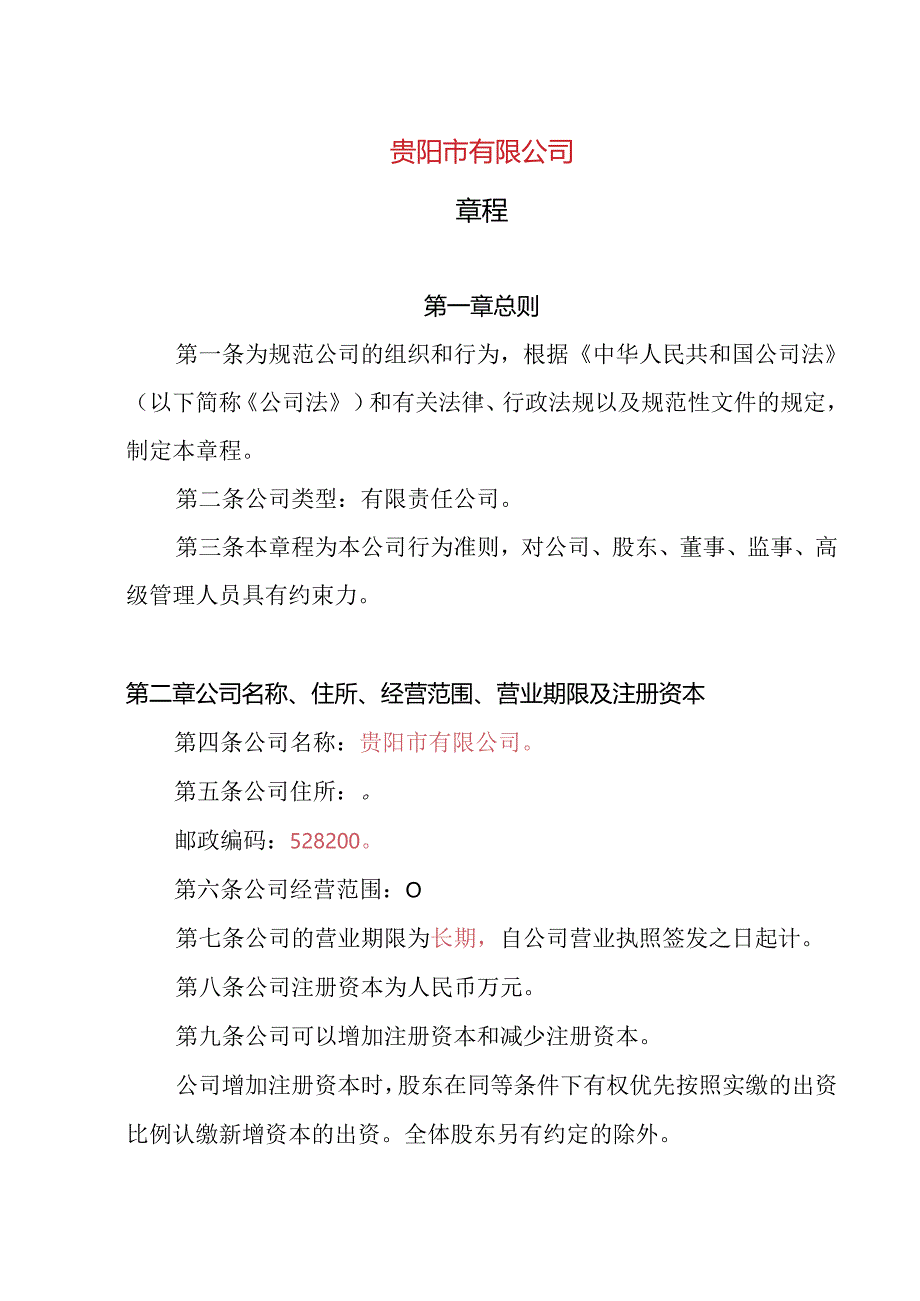 贵阳市有限公司

章程

第一章总则

第一条为规范公司的组织和行为，根据《中华人民共和国公司法》（以下简称《公司法》）和有关法律、行政法规以及规范性文件的规定，制定本章程。

第二条公司类型：有限责任公司。

第三条本章程为本公司行为准则，对公司、股东、董事、监事、高级管理人员具有约束力。

第二章公司名称、住所、经营范围、营业期限及注册资本

第四条公司名称：贵阳市有限公司。

第五条公司住所：。

邮政编码：528200。

第六条公司经营范围：O

第七条公司的营业期限为长期，自公司营业执照签发之日起计。

第八条公司注册资本为人民币万元。

第九条公司可以增加注册资本和减少注册资本。

公司增加注册资本时，股东在同等条件下有权优先按照实缴的出资比例认缴新增资本的出资。全体股东另有约定的除外。